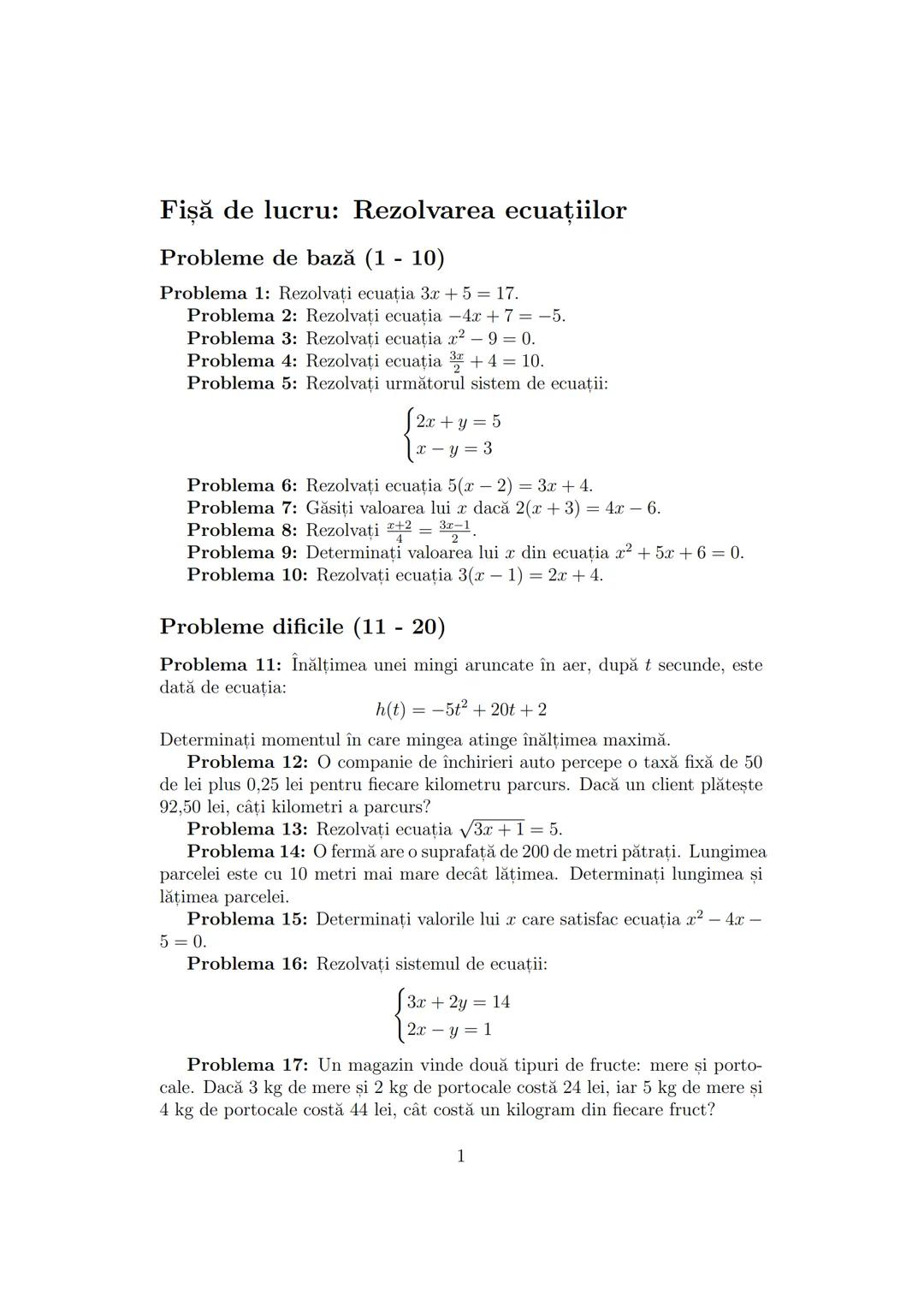 Fișă de lucru: Rezolvarea ecuațiilor

Probleme de bază (1 - 10)

Problema 1: Rezolvați ecuația $3x + 5 = 17$.
Problema 2: Rezolvați ecuația $-4x + 7 = -5$.
Problema 3: Rezolvați ecuația $x^2 - 9 = 0$.
Problema 4: Rezolvați ecuația $\frac{3x}{2} + 4 = 10$.
Problema 5: Rezolvați următorul sistem de ecuații:

$\begin{cases} 2x + y = 5 \\ x - y = 3 \end{cases}$

Problema 6: Rezolvați ecuația $5(x - 2) = 3x + 4$.
Problema 7: Găsiți valoarea lui $x$ dacă $2(x + 3) = 4x - 6$.
Problema 8: Rezolvați $\frac{x+2}{4} = \frac{3x-1}{2}$.
Problema 9: Determinați valoarea lui $x$ din ecuația $x^2 + 5x + 6 = 0$.
Problema 10: Rezolvați ecuația $3(x - 1) = 2x + 4$.

Probleme dificile (11 - 20)

Problema 11: Înălțimea unei mingi aruncate în aer, după $t$ secunde, este dată de ecuația:

$h(t) = -5t^2 + 20t + 2$

Determinați momentul în care mingea atinge înălțimea maximă.
Problema 12: O companie de închirieri auto percepe o taxă fixă de 50 de lei plus 0,25 lei pentru fiecare kilometru parcurs. Dacă un client plătește 92,50 lei, câți kilometri a parcurs?
Problema 13: Rezolvați ecuația $\sqrt{3x + 1} = 5$.
Problema 14: O fermă are o suprafață de 200 de metri pătrați. Lungimea parcelei este cu 10 metri mai mare decât lățimea. Determinați lungimea și lățimea parcelei.
Problema 15: Determinați valorile lui $x$ care satisfac ecuația $x^2 - 4x - 5 = 0$.
Problema 16: Rezolvați sistemul de ecuații:

$\begin{cases} 3x + 2y = 14 \\ 2x - y = 1 \end{cases}$

Problema 17: Un magazin vinde două tipuri de fructe: mere și portocale. Dacă 3 kg de mere și 2 kg de portocale costă 24 lei, iar 5 kg de mere și 4 kg de portocale costă 44 lei, cât costă un kilogram din fiecare fruct?

1